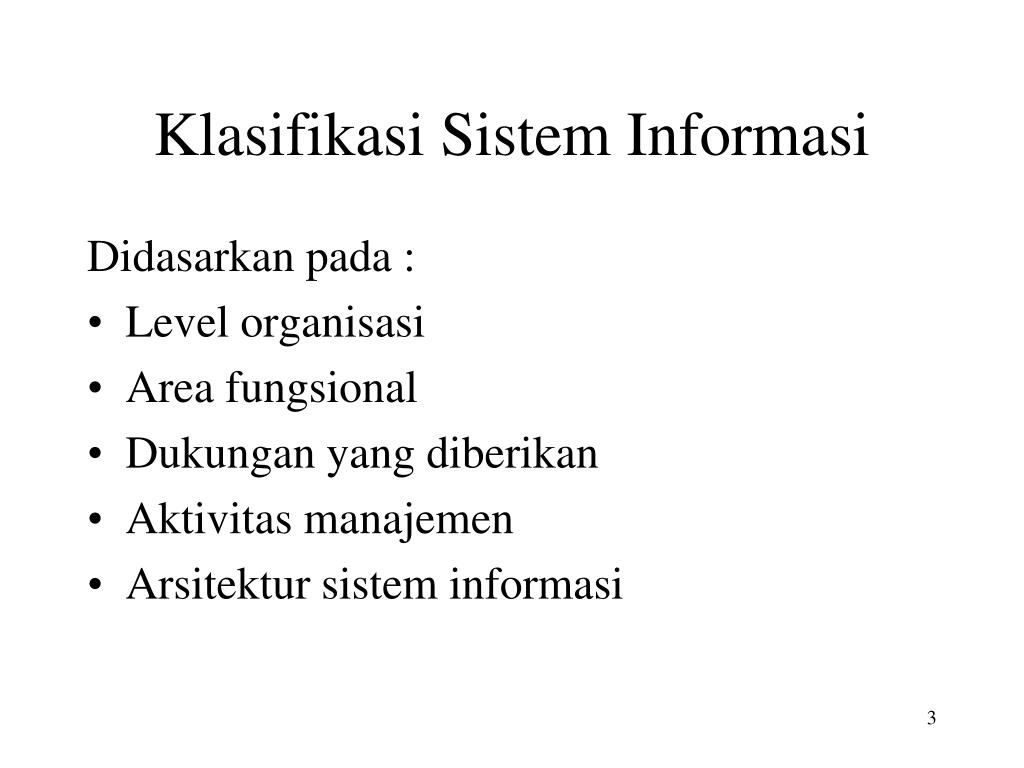 Klasifikasi Sistem Informasi

Didasarkan pada :
• Level organisasi
• Area fungsional
• Dukungan yang diberikan
• Aktivitas manajemen
• Arsitektur sistem informasi

3